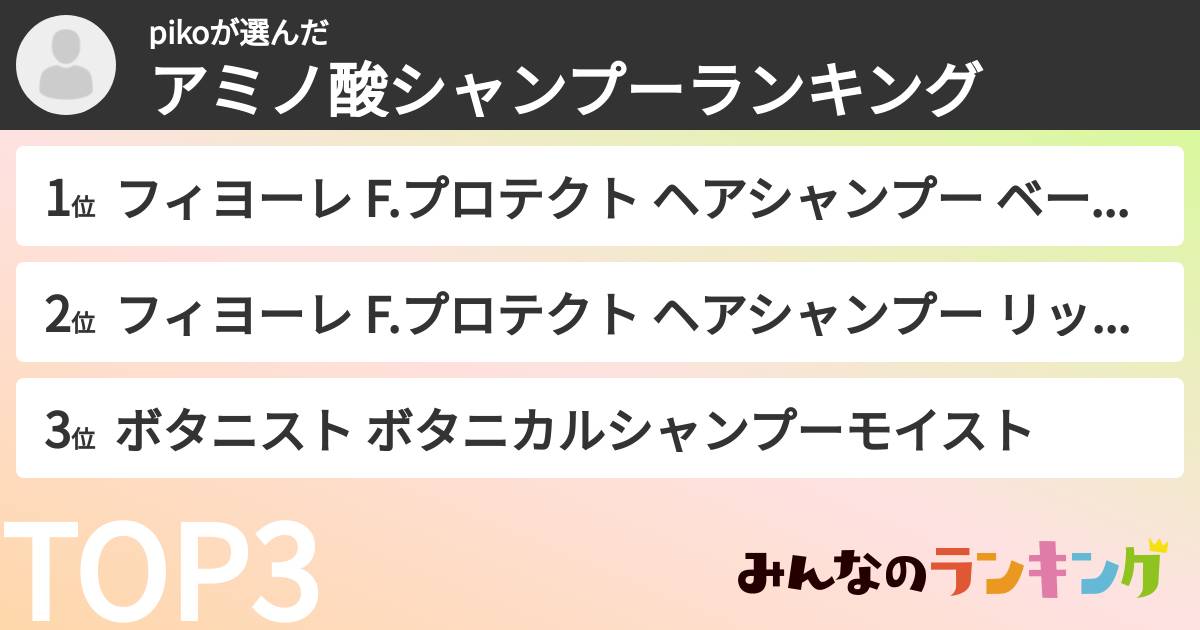 pikoが選んだ
アミノ酸シャンプーランキング

1位 フィヨーレ F.プロテクト ヘアシャンプー ベー...

2位 フィヨーレ F.プロテクト ヘアシャンプー リッ...

3位 ボタニスト ボタニカルシャンプーモイスト

TOP3

みんなのランキング